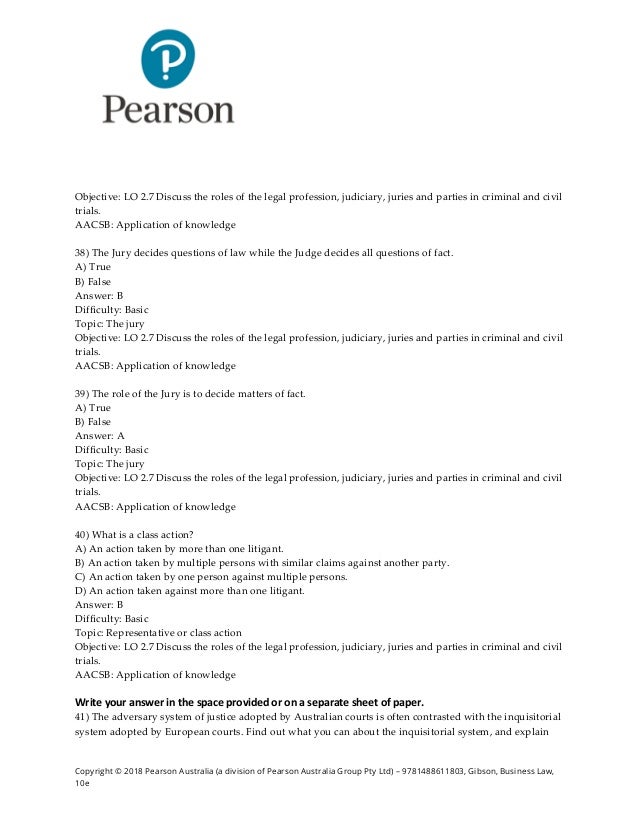 Pearson

Objective: LO 2.7 Discuss the roles of the legal profession, judiciary, juries and parties in criminal and civil trials.
AACSB: Application of knowledge

38) The Jury decides questions of law while the Judge decides all questions of fact.
A) True
B) False
Answer: B
Difficulty: Basic
Topic: The jury
Objective: LO 2.7 Discuss the roles of the legal profession, judiciary, juries and parties in criminal and civil trials.
AACSB: Application of knowledge

39) The role of the Jury is to decide matters of fact.
A) True
B) False
Answer: A
Difficulty: Basic
Topic: The jury
Objective: LO 2.7 Discuss the roles of the legal profession, judiciary, juries and parties in criminal and civil trials.
AACSB: Application of knowledge

40) What is a class action?
A) An action taken by more than one litigant.
B) An action taken by multiple persons with similar claims against another party.
C) An action taken by one person against multiple persons.
D) An action taken against more than one litigant.
Answer: B
Difficulty: Basic
Topic: Representative or class action
Objective: LO 2.7 Discuss the roles of the legal profession, judiciary, juries and parties in criminal and civil trials.
AACSB: Application of knowledge

Write your answer in the space provided or on a separate sheet of paper.
41) The adversary system of justice adopted by Australian courts is often contrasted with the inquisitorial system adopted by European courts. Find out what you can about the inquisitorial system, and explain

Copyright © 2018 Pearson Australia (a division of Pearson Australia Group Pty Ltd) – 9781488611803, Gibson, Business Law, 10e